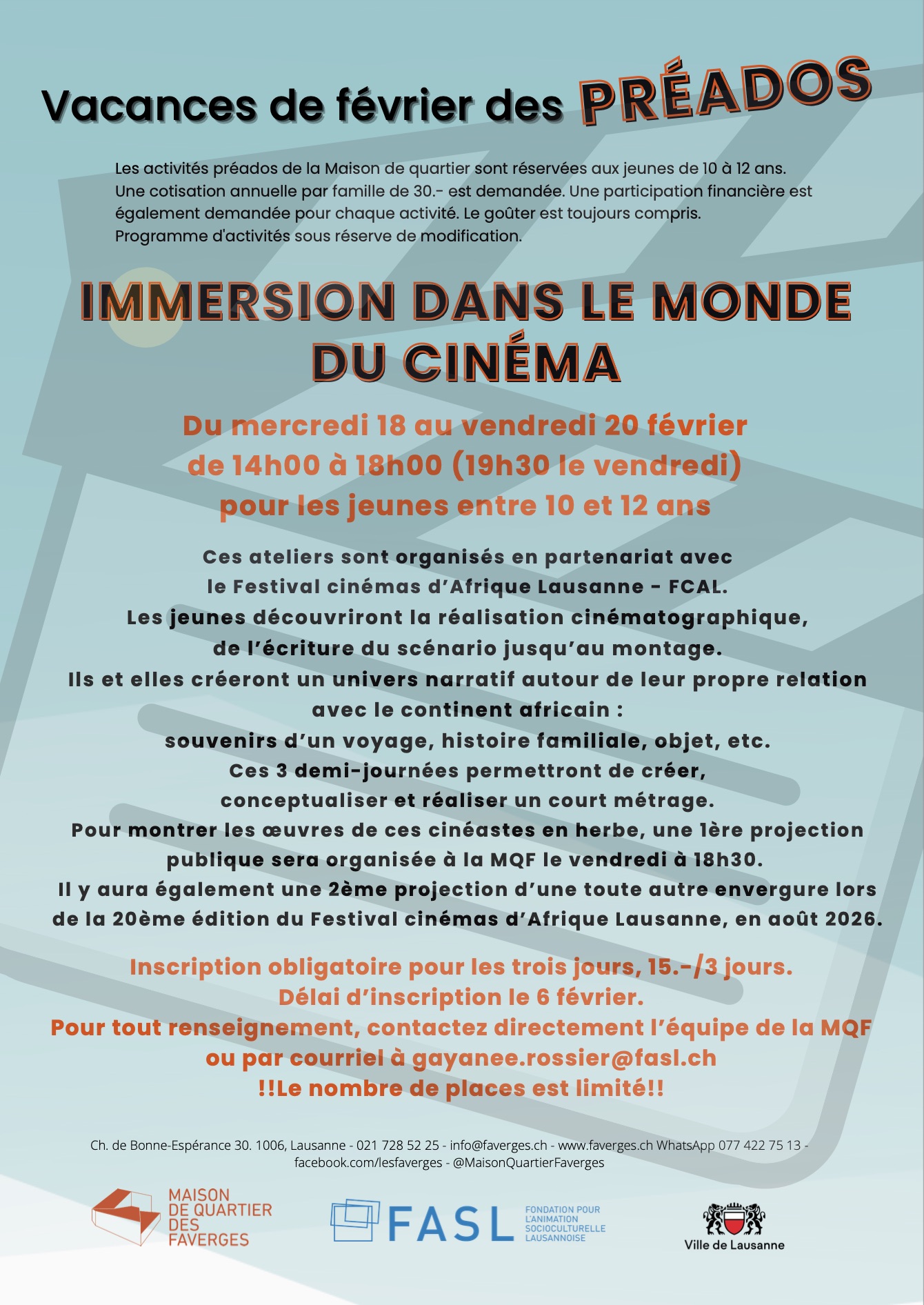 Vacances de février des PRÉADOS

Les activités préados de la Maison de quartier sont réservées aux jeunes de 10 à 12 ans. Une cotisation annuelle par famille de 30.- est demandée. Une participation financière est également demandée pour chaque activité. Le goûter est toujours compris. Programme d'activités sous réserve de modification.

IMMERSION DANS LE MONDE DU CINÉMA

Du mercredi 18 au vendredi 20 février
de 14h00 à 18h00 (19h30 le vendredi)
pour les jeunes entre 10 et 12 ans

Ces ateliers sont organisés en partenariat avec le Festival cinémas d'Afrique Lausanne - FCAL.
Les jeunes découvriront la réalisation cinématographique, de l'écriture du scénario jusqu'au montage.
Ils et elles créeront un univers narratif autour de leur propre relation avec le continent africain :
souvenirs d'un voyage, histoire familiale, objet, etc.
Ces 3 demi-journées permettront de créer, conceptualiser et réaliser un court métrage.
Pour montrer les œuvres de ces cinéastes en herbe, une 1ère projection publique sera organisée à la MQF le vendredi à 18h30.
Il y aura également une 2ème projection d'une toute autre envergure lors de la 20ème édition du Festival cinémas d'Afrique Lausanne, en août 2026.

Inscription obligatoire pour les trois jours, 15.-/3 jours.
Délai d'inscription le 6 février.
Pour tout renseignement, contactez directement l'équipe de la MQF
ou par courriel à gayanee.rossier@fasl.ch
!!Le nombre de places est limité!!

Ch. de Bonne-Espérance 30. 1006, Lausanne - 021 728 52 25 - info@faverges.ch - www.faverges.ch WhatsApp 077 422 75 13 - facebook.com/lesfaverges - @MaisonQuartierFaverges

MAISON
DE QUARTIER
DES
FAVERGES

FASL
FONDATION POUR
L'ANIMATION
SOCIOCULTURELLE
LAUSANNOISE

Ville de Lausanne